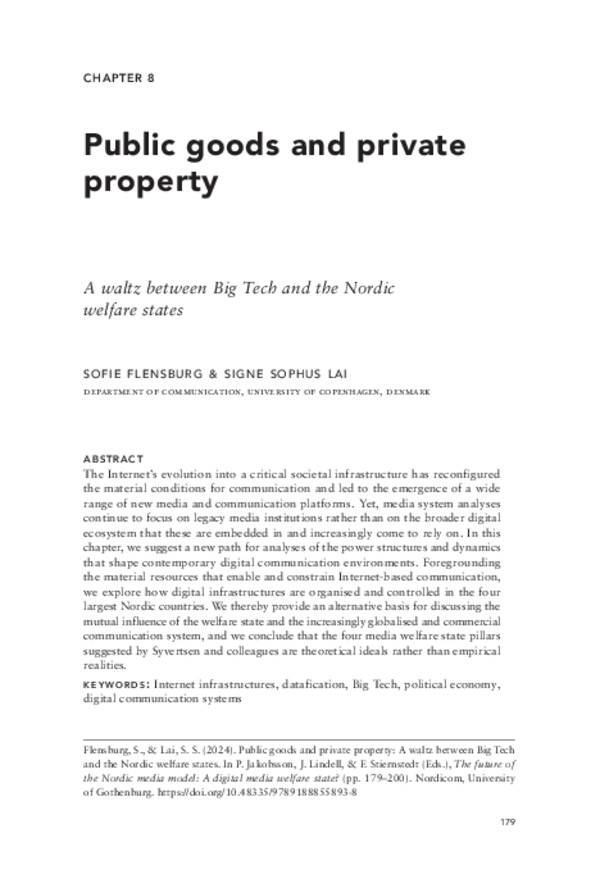 CHAPTER 8

Public goods and private property

A waltz between Big Tech and the Nordic welfare states

SOFIE FLENSBURG & SIGNE SOPHUS LAI

DEPARTMENT OF COMMUNICATION, UNIVERSITY OF COPENHAGEN, DENMARK

ABSTRACT

The Internet's evolution into a critical societal infrastructure has reconfigured the material conditions for communication and led to the emergence of a wide range of new media and communication platforms. Yet, media system analyses continue to focus on legacy media institutions rather than on the broader digital ecosystem that these are embedded in and increasingly come to rely on. In this chapter, we suggest a new path for analyses of the power structures and dynamics that shape contemporary digital communication environments. Foregrounding the material resources that enable and constrain Internet-based communication, we explore how digital infrastructures are organised and controlled in the four largest Nordic countries. We thereby provide an alternative basis for discussing the mutual influence of the welfare state and the increasingly globalised and commercial communication system, and we conclude that the four media welfare state pillars suggested by Syvertsen and colleagues are theoretical ideals rather than empirical realities.

KEYWORDS: Internet infrastructures, datafication, Big Tech, political economy, digital communication systems

Flensburg, S., & Lai, S. S. (2024). Public goods and private property: A waltz between Big Tech and the Nordic welfare states. In P. Jakobsson, J. Lindell, & F. Stiernstedt (Eds.), The future of the Nordic media model: A digital media welfare state? (pp. 179–200). Nordicom, University of Gothenburg. https://doi.org/10.48335/9789188855893-8

179